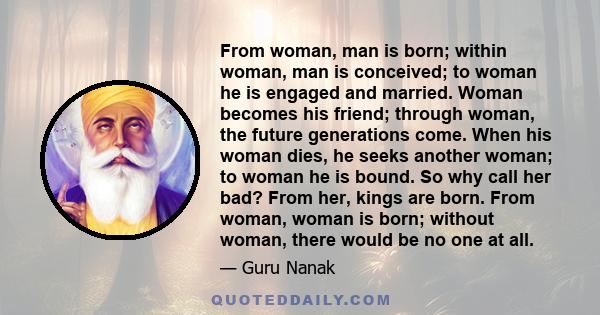 From woman, man is born; within woman, man is conceived; to woman he is engaged and married. Woman becomes his friend; through woman, the future generations come. When his woman dies, he seeks another woman; to woman he is bound. So why call her bad? From her, kings are born. From woman, woman is born; without woman, there would be no one at all.

— Guru Nanak

QUOTEDDAILY.COM